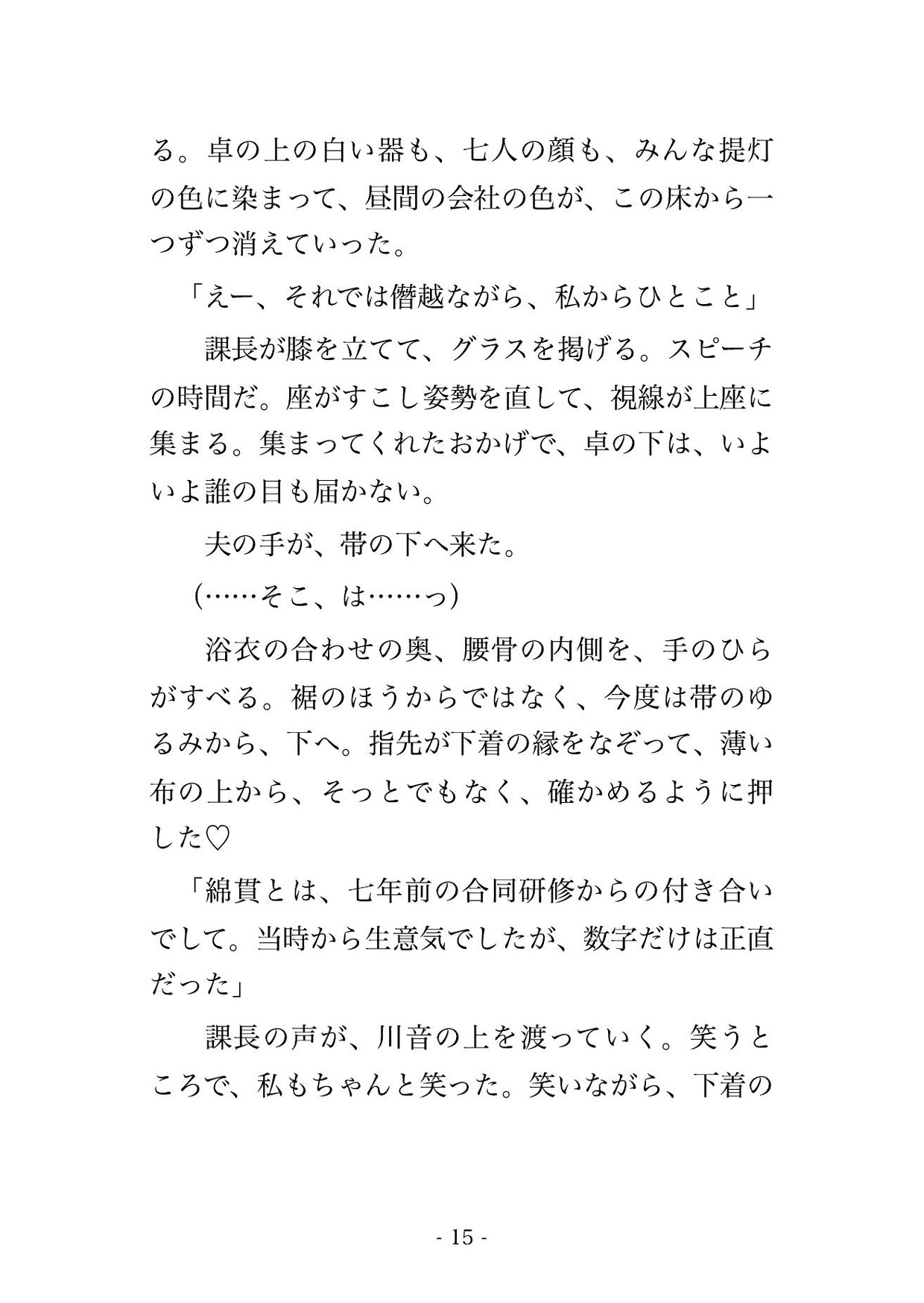 る。卓の上の白い器も、七人の顔も、みんな提灯の色に染まって、昼間の会社の色が、この床から一つずつ消えていった。

「えー、それでは僭越ながら、私からひとこと」

課長が膝を立てて、グラスを掲げる。スピーチの時間だ。座がすこし姿勢を直して、視線が上座に集まる。集まってくれたおかげで、卓の下は、いよいよ誰の目も届かない。

夫の手が、帯の下へ来た。

(……そこ、は……っ)

浴衣の合わせの奥、腰骨の内側を、手のひらがすべる。裾のほうからではなく、今度は帯のゆるみから、下へ。指先が下着の縁をなぞって、薄い布の上から、そっとでもなく、確かめるように押した♡

「綿貫とは、七年前の合同研修からの付き合いでして。当時から生意気でしたが、数字だけは正直だった」

課長の声が、川音の上を渡っていく。笑うところで、私もちゃんと笑った。笑いながら、下着の

- 15 -